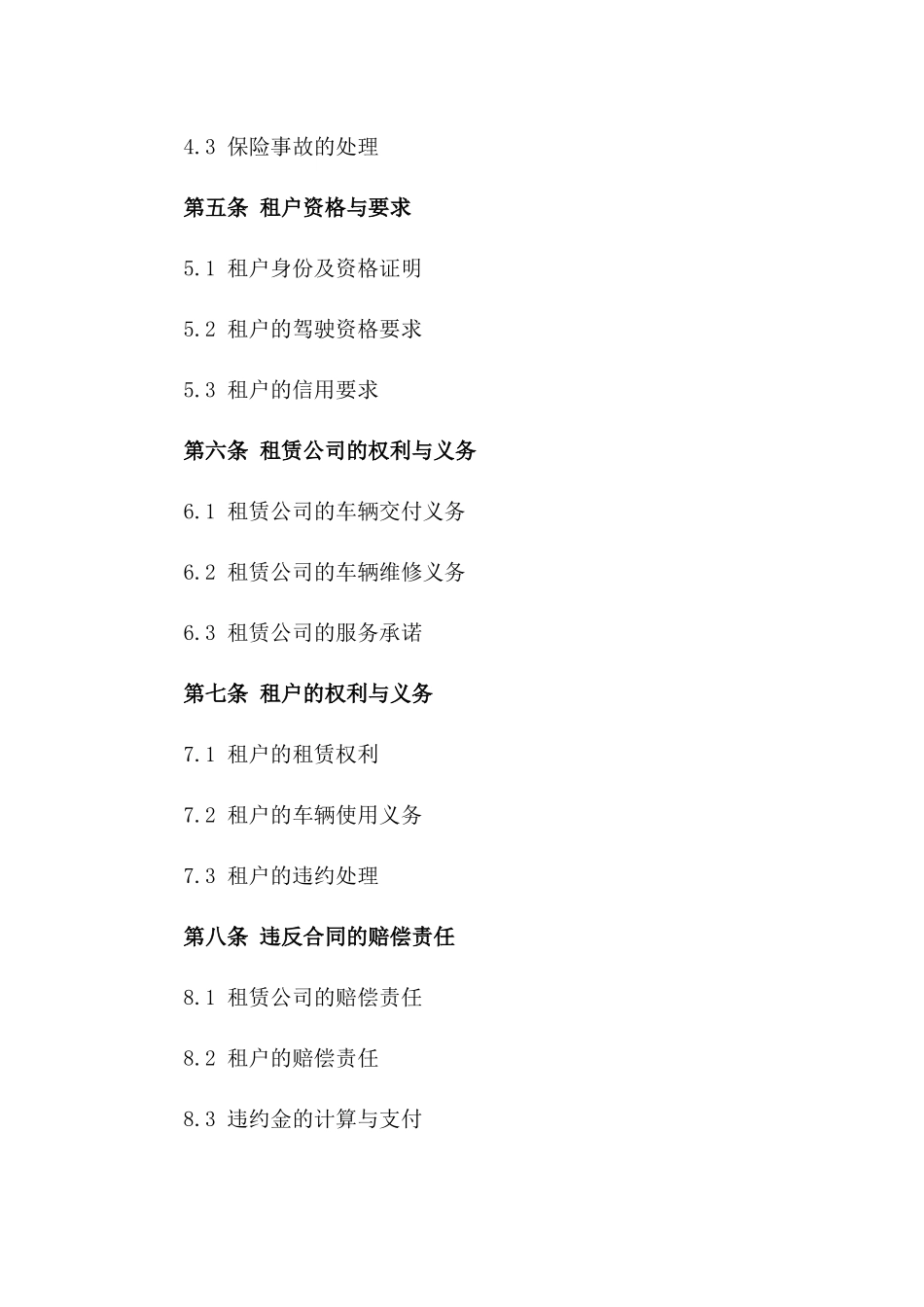 4.3 保险事故的处理

第五条 租户资格与要求

5.1 租户身份及资格证明

5.2 租户的驾驶资格要求

5.3 租户的信用要求

第六条 租赁公司的权利与义务

6.1 租赁公司的车辆交付义务

6.2 租赁公司的车辆维修义务

6.3 租赁公司的服务承诺

第七条 租户的权利与义务

7.1 租户的租赁权利

7.2 租户的车辆使用义务

7.3 租户的违约处理

第八条 违反合同的赔偿责任

8.1 租赁公司的赔偿责任

8.2 租户的赔偿责任

8.3 违约金的计算与支付